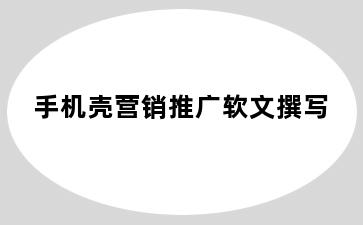 手机壳营销推广软文撰写